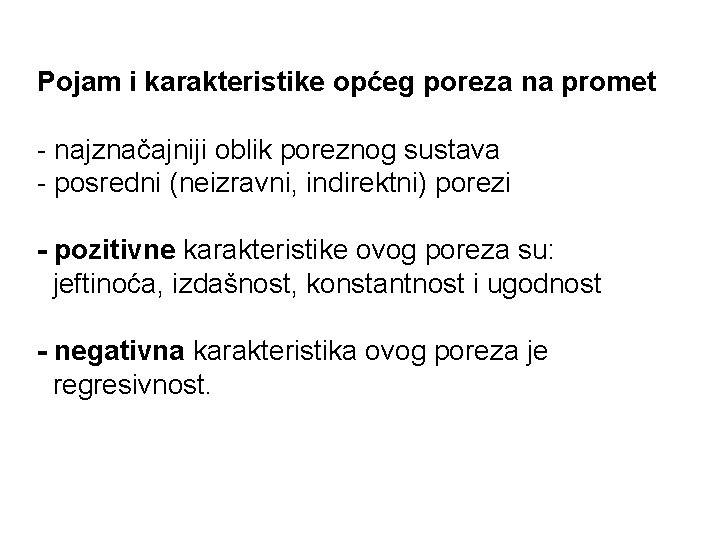 Pojam i karakteristike općeg poreza na promet

- najznačajniji oblik poreznog sustava
- posredni (neizravni, indirektni) porezi

- pozitivne karakteristike ovog poreza su: jeftinoća, izdašnost, konstantnost i ugodnost

- negativna karakteristika ovog poreza je regresivnost.